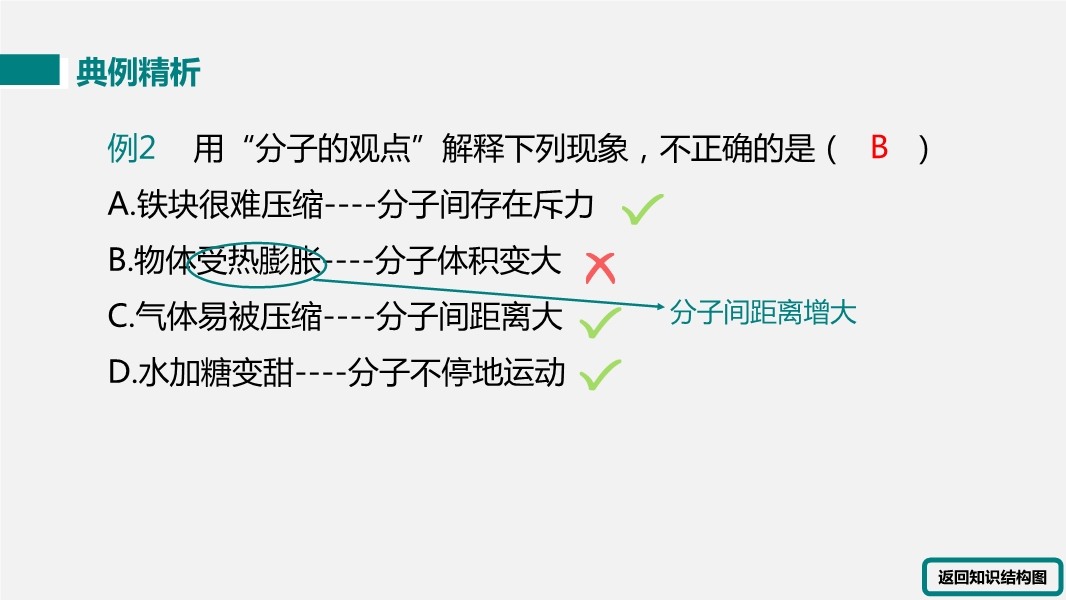 典例精析

例2 用“分子的观点”解释下列现象，不正确的是（ B ）

A.铁块很难压缩----分子间存在斥力 ✓

B.物体受热膨胀----分子体积变大 ✗

分子间距离增大

C.气体易被压缩----分子间距离大 ✓

D.水加糖变甜----分子不停地运动 ✓

返回知识结构图